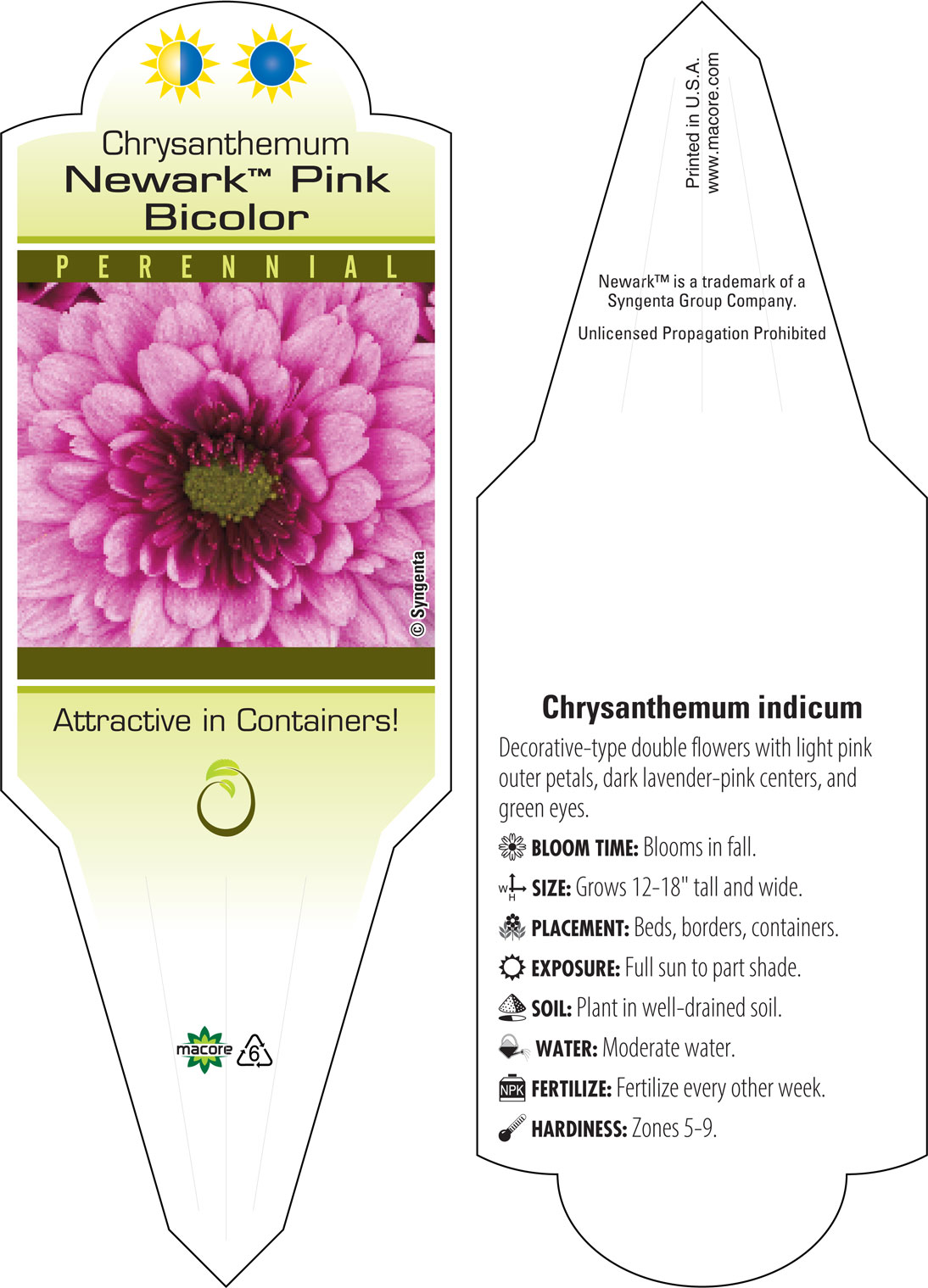 Chrysanthemum
Newark™ Pink Bicolor

PERENNIAL

© Syngenta

Attractive in Containers!

macore 6

Printed in U.S.A.
www.macore.com

Newark™ is a trademark of a Syngenta Group Company.

Unlicensed Propagation Prohibited

Chrysanthemum indicum

Decorative-type double flowers with light pink outer petals, dark lavender-pink centers, and green eyes.

BLOOM TIME: Blooms in fall.

W H SIZE: Grows 12-18" tall and wide.

PLACEMENT: Beds, borders, containers.

EXPOSURE: Full sun to part shade.

SOIL: Plant in well-drained soil.

WATER: Moderate water.

NPK FERTILIZE: Fertilize every other week.

HARDINESS: Zones 5-9.